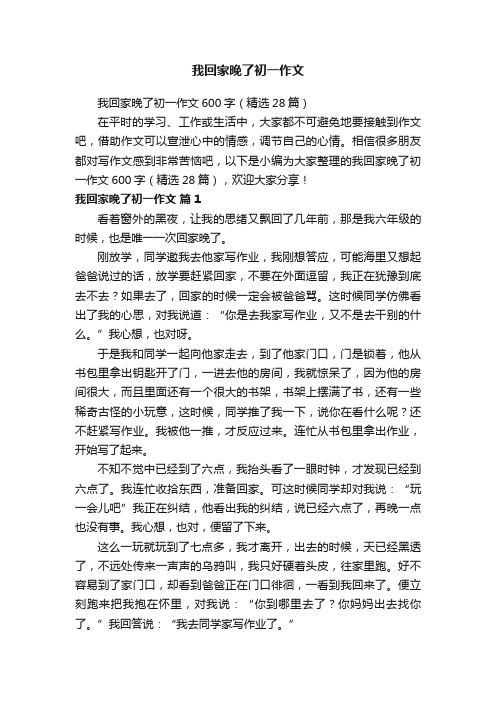 我回家晚了初一作文

我回家晚了初一作文 600 字（精选 28 篇）

在平时的学习、工作或生活中，大家都不可避免地要接触到作文吧，借助作文可以宣泄心中的情感，调节自己的心情。相信很多朋友都对写作文感到非常苦恼吧，以下是小编为大家整理的我回家晚了初一作文 600 字（精选 28 篇），欢迎大家分享！

我回家晚了初一作文 篇 1

看着窗外的黑夜，让我的思绪又飘回了几年前，那是我六年级的时候，也是唯一一次回家晚了。

刚放学，同学邀我去他家写作业，我刚想答应，可能海里又想起爸爸说过的话，放学要赶紧回家，不要在外面逗留，我正在犹豫到底去不去？如果去了，回家的时候一定会被爸爸骂。这时候同学仿佛看出了我的心思，对我说道：“你是去我家写作业，又不是去干别的什么。”我心想，也对呀。

于是我和同学一起向他家走去，到了他家门口，门是锁着，他从书包里拿出钥匙开了门，一进去他的房间，我就惊呆了，因为他的房间很大，而且里面还有一个很大的书架，书架上摆满了书，还有一些稀奇古怪的小玩意，这时候，同学推了我一下，说你在看什么呢？还不赶紧写作业。我被他一推，才反应过来。连忙从书包里拿出作业，开始写了起来。

不知不觉中已经到了六点，我抬头看了一眼时钟，才发现已经到六点了。我连忙收拾东西，准备回家。可这时候同学却对我说：“玩一会儿吧”我正在纠结，他看出我的纠结，说已经六点了，再晚一点也没有事。我心想，也对，便留了下来。

这么一玩就玩到了七点多，我才离开，出去的时候，天已经黑透了，不远处传来一声声的乌鸦叫，我只好硬着头皮，往家里跑。好不容易到了家门口，却看到爸爸正在门口徘徊，一看到我回来了。便立刻跑来把我抱在怀里，对我说：“你到哪里去了？你妈妈出去找你了。”我回答说：“我去同学家写作业了。”